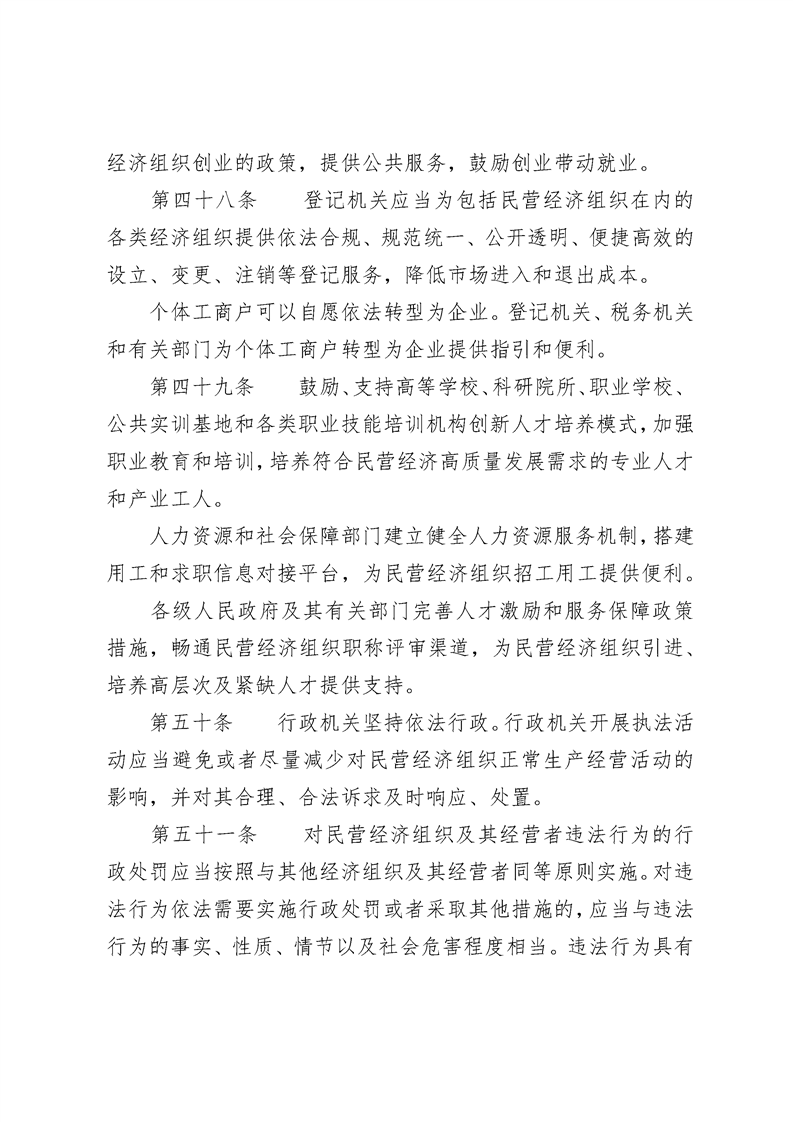 经济组织创业的政策，提供公共服务，鼓励创业带动就业。

第四十八条　登记机关应当为包括民营经济组织在内的各类经济组织提供依法合规、规范统一、公开透明、便捷高效的设立、变更、注销等登记服务，降低市场进入和退出成本。

个体工商户可以自愿依法转型为企业。登记机关、税务机关和有关部门为个体工商户转型为企业提供指引和便利。

第四十九条　鼓励、支持高等学校、科研院所、职业学校、公共实训基地和各类职业技能培训机构创新人才培养模式，加强职业教育和培训，培养符合民营经济高质量发展需求的专业人才和产业工人。

人力资源和社会保障部门建立健全人力资源服务机制，搭建用工和求职信息对接平台，为民营经济组织招工用工提供便利。

各级人民政府及其有关部门完善人才激励和服务保障政策措施，畅通民营经济组织职称评审渠道，为民营经济组织引进、培养高层次及紧缺人才提供支持。

第五十条　行政机关坚持依法行政。行政机关开展执法活动应当避免或者尽量减少对民营经济组织正常生产经营活动的影响，并对其合理、合法诉求及时响应、处置。

第五十一条　对民营经济组织及其经营者违法行为的行政处罚应当按照与其他经济组织及其经营者同等原则实施。对违法行为依法需要实施行政处罚或者采取其他措施的，应当与违法行为的事实、性质、情节以及社会危害程度相当。违法行为具有